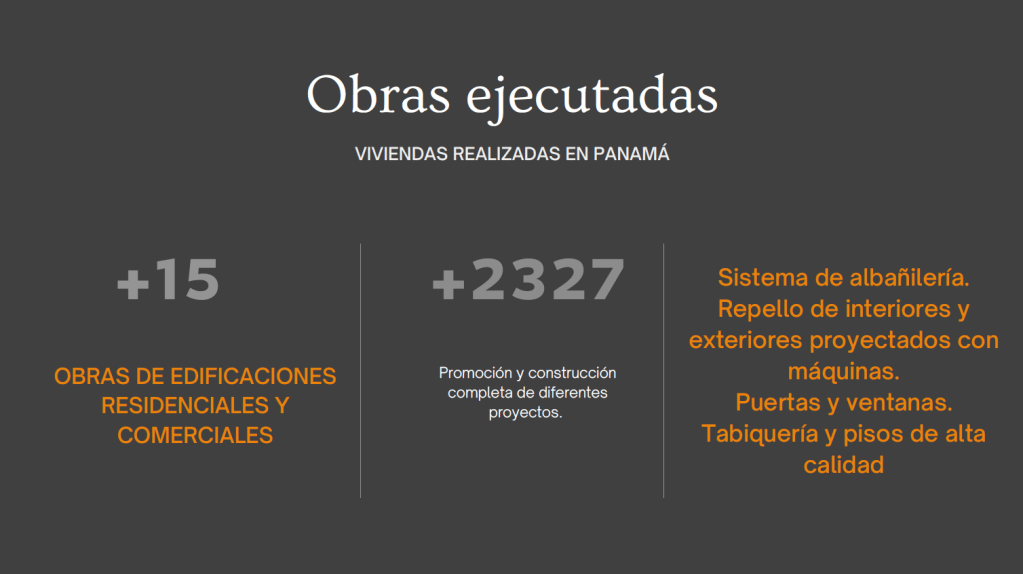 Obras ejecutadas

VIVIENDAS REALIZADAS EN PANAMÁ

+15

OBRAS DE EDIFICACIONES RESIDENCIALES Y COMERCIALES

+2327

Promoción y construcción completa de diferentes proyectos.

Sistema de albañilería.
Repello de interiores y exteriores proyectados con máquinas.
Puertas y ventanas.
Tabiquería y pisos de alta calidad